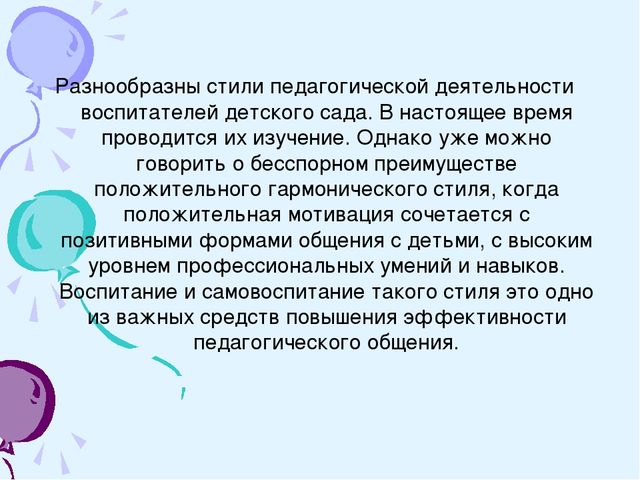 Разнообразны стили педагогической деятельности воспитателей детского сада. В настоящее время проводится их изучение. Однако уже можно говорить о бесспорном преимуществе положительного гармонического стиля, когда положительная мотивация сочетается с позитивными формами общения с детьми, с высоким уровнем профессиональных умений и навыков. Воспитание и самовоспитание такого стиля это одно из важных средств повышения эффективности педагогического общения.